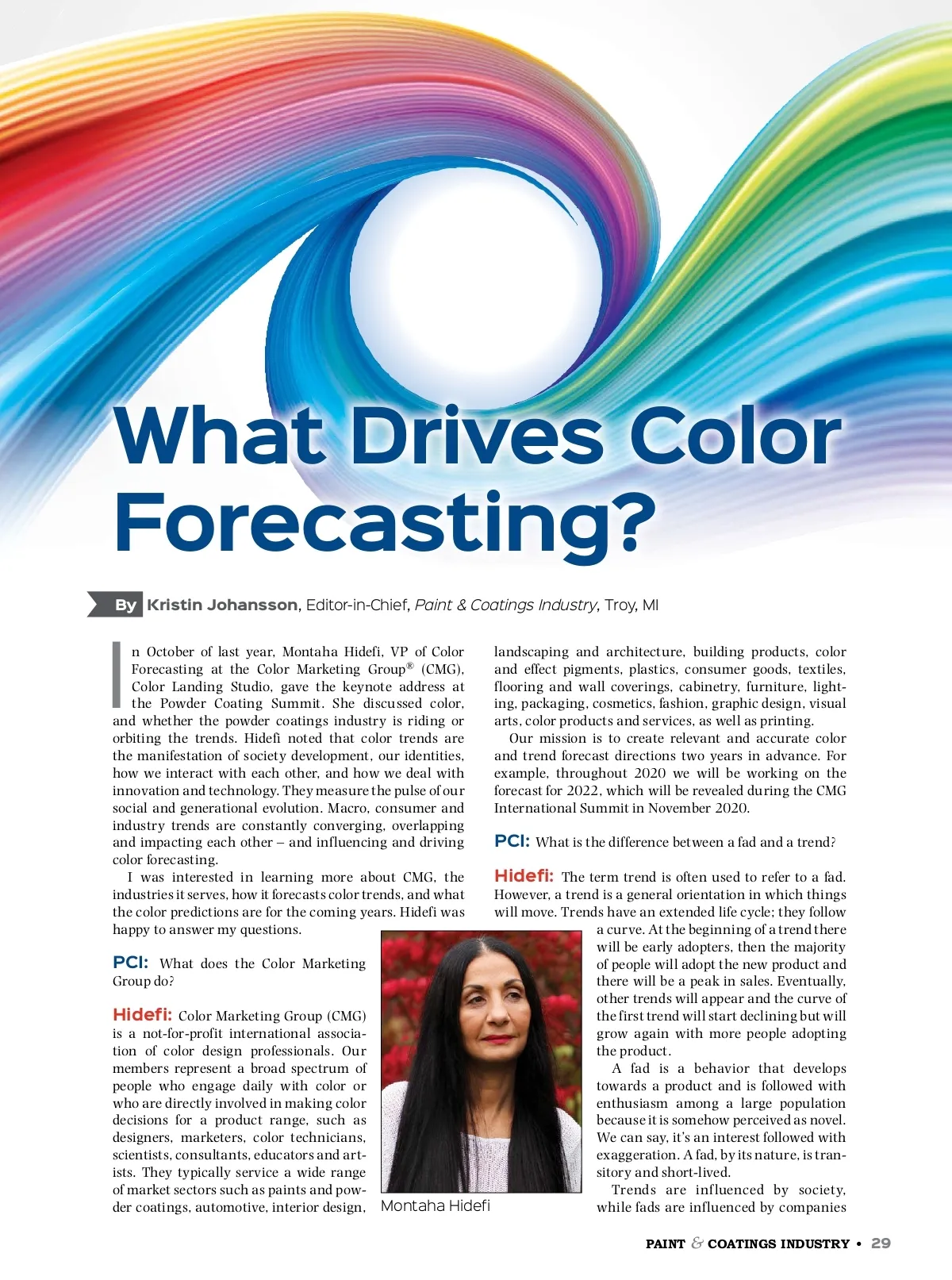 What Drives Color Forecasting?

By Kristin Johansson, Editor-in-Chief, Paint & Coatings Industry, Troy, MI

In October of last year, Montaha Hidefi, VP of Color Forecasting at the Color Marketing Group® (CMG), Color Landing Studio, gave the keynote address at the Powder Coating Summit. She discussed color, and whether the powder coatings industry is riding or orbiting the trends. Hidefi noted that color trends are the manifestation of society development, our identities, how we interact with each other, and how we deal with innovation and technology. They measure the pulse of our social and generational evolution. Macro, consumer and industry trends are constantly converging, overlapping and impacting each other – and influencing and driving color forecasting.

I was interested in learning more about CMG, the industries it serves, how it forecasts color trends, and what the color predictions are for the coming years. Hidefi was happy to answer my questions.

PCI: What does the Color Marketing Group do?

Hidefi: Color Marketing Group (CMG) is a not-for-profit international association of color design professionals. Our members represent a broad spectrum of people who engage daily with color or who are directly involved in making color decisions for a product range, such as designers, marketers, color technicians, scientists, consultants, educators and artists. They typically service a wide range of market sectors such as paints and powder coatings, automotive, interior design, landscaping and architecture, building products, color and effect pigments, plastics, consumer goods, textiles, flooring and wall coverings, cabinetry, furniture, lighting, packaging, cosmetics, fashion, graphic design, visual arts, color products and services, as well as printing.

Our mission is to create relevant and accurate color and trend forecast directions two years in advance. For example, throughout 2020 we will be working on the forecast for 2022, which will be revealed during the CMG International Summit in November 2020.

PCI: What is the difference between a fad and a trend?

Hidefi: The term trend is often used to refer to a fad. However, a trend is a general orientation in which things will move. Trends have an extended life cycle; they follow a curve. At the beginning of a trend there will be early adopters, then the majority of people will adopt the new product and there will be a peak in sales. Eventually, other trends will appear and the curve of the first trend will start declining but will grow again with more people adopting the product.

A fad is a behavior that develops towards a product and is followed with enthusiasm among a large population because it is somehow perceived as novel. We can say, it's an interest followed with exaggeration. A fad, by its nature, is transitory and short-lived.

Trends are influenced by society, while fads are influenced by companies

Montaha Hidefi

PAINT & COATINGS INDUSTRY • 29